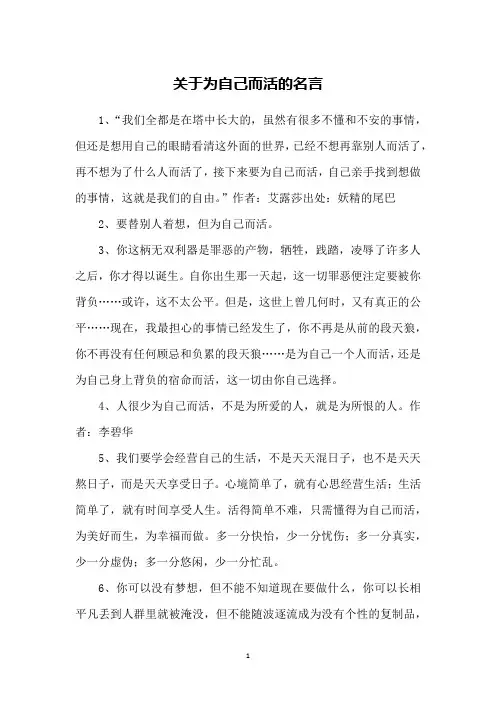 关于为自己而活的名言

1、“我们全都是在塔中长大的，虽然有很多不懂和不安的事情，但还是想用自己的眼睛看清这外面的世界，已经不想再靠别人而活了，再不想为了什么人而活了，接下来要为自己而活，自己亲手找到想做的事情，这就是我们的自由。”作者：艾露莎出处：妖精的尾巴

2、要替别人着想，但为自己而活。

3、你这柄无双利器是罪恶的产物，牺牲，践踏，凌辱了许多人之后，你才得以诞生。自你出生那一天起，这一切罪恶便注定要被你背负……或许，这不太公平。但是，这世上曾几何时，又有真正的公平……现在，我最担心的事情已经发生了，你不再是从前的段天狼，你不再没有任何顾忌和负累的段天狼……是为自己一个人而活，还是为自己身上背负的宿命而活，这一切由你自己选择。

4、人很少为自己而活，不是为所爱的人，就是为所恨的人。作者：李碧华

5、我们要学会经营自己的生活，不是天天混日子，也不是天天熬日子，而是天天享受日子。心境简单了，就有心思经营生活；生活简单了，就有时间享受人生。活得简单不难，只需懂得为自己而活，为美好而生，为幸福而做。多一分快怡，少一分忧伤；多一分真实，少一分虚伪；多一分悠闲，少一分忙乱。

6、你可以没有梦想，但不能不知道现在要做什么，你可以长相平凡丢到人群里就被淹没，但不能随波逐流成为没有个性的复制品，

1